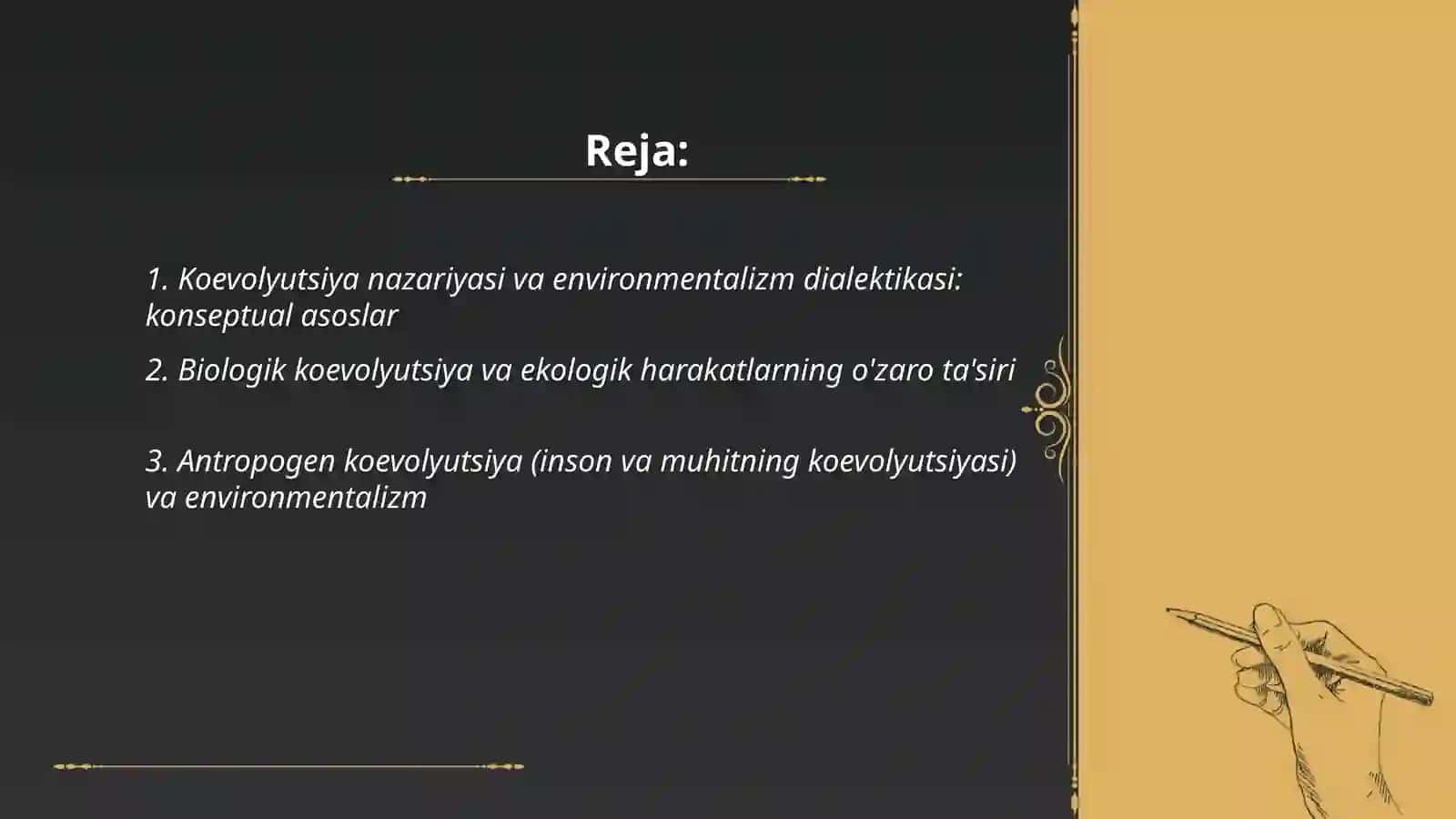 Reja:

1. Koevolyutsiya nazariyasi va environmentalizm dialektikasi: konseptual asoslar

2. Biologik koevolyutsiya va ekologik harakatlarning o'zaro ta'siri

3. Antropogen koevolyutsiya (inson va muhitning koevolyutsiyasi) va environmentalizm